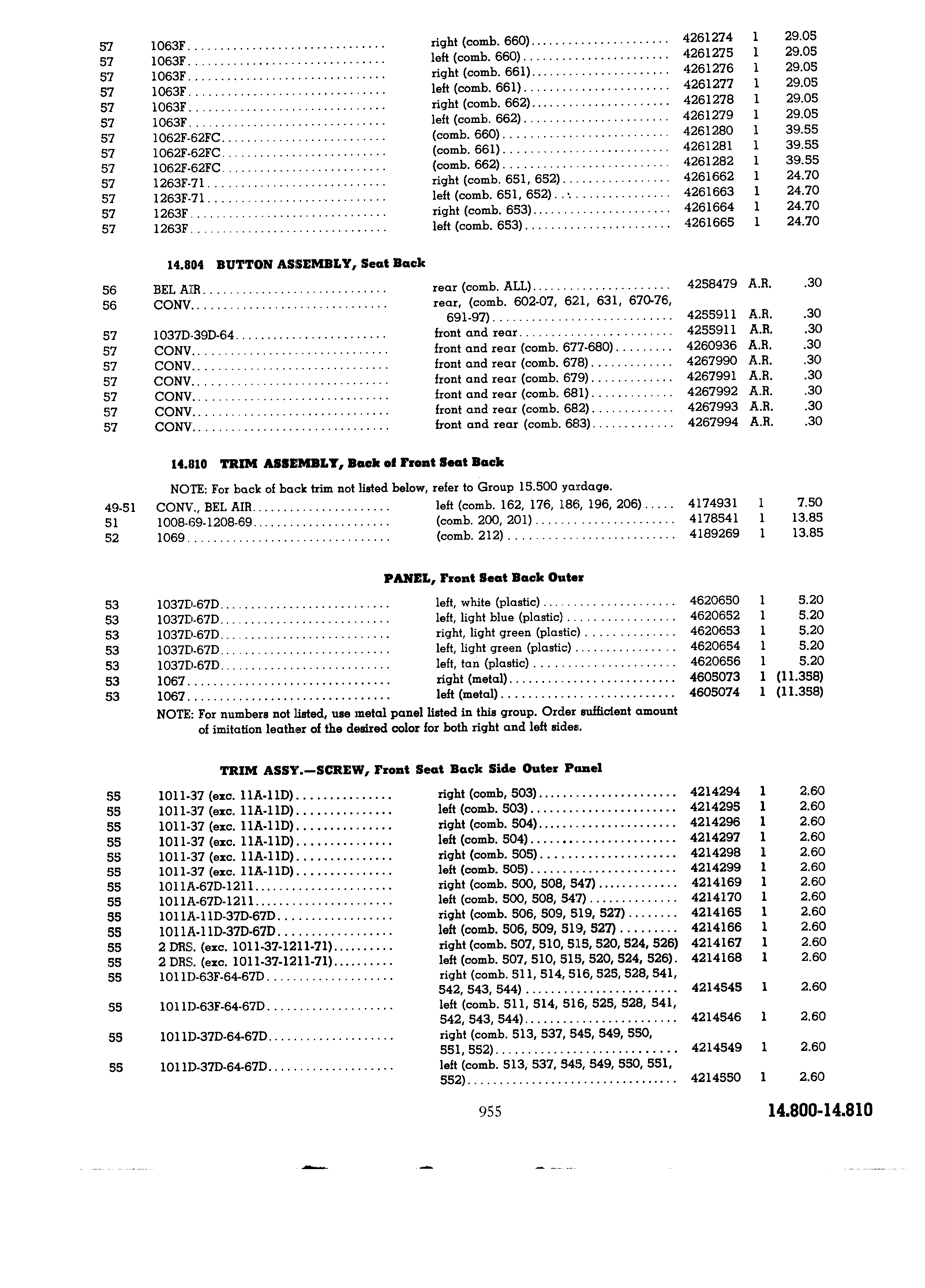 | | | | | | |
|---|---|---|---|---|---|
| 57 | 1063F | right (comb. 660) | 4261274 | 1 | 29.05 |
| 57 | 1063F | left (comb. 660) | 4261275 | 1 | 29.05 |
| 57 | 1063F | right (comb. 661) | 4261276 | 1 | 29.05 |
| 57 | 1063F | left (comb. 661) | 4261277 | 1 | 29.05 |
| 57 | 1063F | right (comb. 662) | 4261278 | 1 | 29.05 |
| 57 | 1063F | left (comb. 662) | 4261279 | 1 | 29.05 |
| 57 | 1062F-62FC | (comb. 660) | 4261280 | 1 | 39.55 |
| 57 | 1062F-62FC | (comb. 661) | 4261281 | 1 | 39.55 |
| 57 | 1062F-62FC | (comb. 662) | 4261282 | 1 | 39.55 |
| 57 | 1263F-71 | right (comb. 651, 652) | 4261662 | 1 | 24.70 |
| 57 | 1263F-71 | left (comb. 651, 652) | 4261663 | 1 | 24.70 |
| 57 | 1263F | right (comb. 653) | 4261664 | 1 | 24.70 |
| 57 | 1263F | left (comb. 653) | 4261665 | 1 | 24.70 |

14.804 BUTTON ASSEMBLY, Seat Back

| | | | | | |
|---|---|---|---|---|---|
| 56 | BEL AIR | rear (comb. ALL) | 4258479 | A.R. | .30 |
| 56 | CONV | rear, (comb. 602-07, 621, 631, 670-76, 691-97) | 4255911 | A.R. | .30 |
| 57 | 1037D-39D-64 | front and rear | 4255911 | A.R. | .30 |
| 57 | CONV | front and rear (comb. 677-680) | 4260936 | A.R. | .30 |
| 57 | CONV | front and rear (comb. 678) | 4267990 | A.R. | .30 |
| 57 | CONV | front and rear (comb. 679) | 4267991 | A.R. | .30 |
| 57 | CONV | front and rear (comb. 681) | 4267992 | A.R. | .30 |
| 57 | CONV | front and rear (comb. 682) | 4267993 | A.R. | .30 |
| 57 | CONV | front and rear (comb. 683) | 4267994 | A.R. | .30 |

14.810 TRIM ASSEMBLY, Back of Front Seat Back

NOTE: For back of back trim not listed below, refer to Group 15.500 yardage.

| | | | | | |
|---|---|---|---|---|---|
| 49-51 | CONV., BEL AIR | left (comb. 162, 176, 186, 196, 206) | 4174931 | 1 | 7.50 |
| 51 | 1008-69-1208-69 | (comb. 200, 201) | 4178541 | 1 | 13.85 |
| 52 | 1069 | (comb. 212) | 4189269 | 1 | 13.85 |

PANEL, Front Seat Back Outer

| | | | | | |
|---|---|---|---|---|---|
| 53 | 1037D-67D | left, white (plastic) | 4620650 | 1 | 5.20 |
| 53 | 1037D-67D | left, light blue (plastic) | 4620652 | 1 | 5.20 |
| 53 | 1037D-67D | right, light green (plastic) | 4620653 | 1 | 5.20 |
| 53 | 1037D-67D | left, light green (plastic) | 4620654 | 1 | 5.20 |
| 53 | 1037D-67D | left, tan (plastic) | 4620656 | 1 | 5.20 |
| 53 | 1067 | right (metal) | 4605073 | 1 | (11.358) |
| 53 | 1067 | left (metal) | 4605074 | 1 | (11.358) |

NOTE: For numbers not listed, use metal panel listed in this group. Order sufficient amount of imitation leather of the desired color for both right and left sides.

TRIM ASSY.—SCREW, Front Seat Back Side Outer Panel

| | | | | | |
|---|---|---|---|---|---|
| 55 | 1011-37 (exc. 11A-11D) | right (comb, 503) | 4214294 | 1 | 2.60 |
| 55 | 1011-37 (exc. 11A-11D) | left (comb. 503) | 4214295 | 1 | 2.60 |
| 55 | 1011-37 (exc. 11A-11D) | right (comb. 504) | 4214296 | 1 | 2.60 |
| 55 | 1011-37 (exc. 11A-11D) | left (comb. 504) | 4214297 | 1 | 2.60 |
| 55 | 1011-37 (exc. 11A-11D) | right (comb. 505) | 4214298 | 1 | 2.60 |
| 55 | 1011-37 (exc. 11A-11D) | left (comb. 505) | 4214299 | 1 | 2.60 |
| 55 | 1011A-67D-1211 | right (comb. 500, 508, 547) | 4214169 | 1 | 2.60 |
| 55 | 1011A-67D-1211 | left (comb. 500, 508, 547) | 4214170 | 1 | 2.60 |
| 55 | 1011A-11D-37D-67D | right (comb. 506, 509, 519, 527) | 4214165 | 1 | 2.60 |
| 55 | 1011A-11D-37D-67D | left (comb. 506, 509, 519, 527) | 4214166 | 1 | 2.60 |
| 55 | 2 DRS. (exc. 1011-37-1211-71) | right (comb. 507, 510, 515, 520, 524, 526) | 4214167 | 1 | 2.60 |
| 55 | 2 DRS. (exc. 1011-37-1211-71) | left (comb. 507, 510, 515, 520, 524, 526). | 4214168 | 1 | 2.60 |
| 55 | 1011D-63F-64-67D | right (comb. 511, 514, 516, 525, 528, 541, 542, 543, 544) | 4214545 | 1 | 2.60 |
| 55 | 1011D-63F-64-67D | left (comb. 511, 514, 516, 525, 528, 541, 542, 543, 544) | 4214546 | 1 | 2.60 |
| 55 | 1011D-37D-64-67D | right (comb. 513, 537, 545, 549, 550, 551, 552) | 4214549 | 1 | 2.60 |
| 55 | 1011D-37D-64-67D | left (comb. 513, 537, 545, 549, 550, 551, 552) | 4214550 | 1 | 2.60 |

955

14.800-14.810